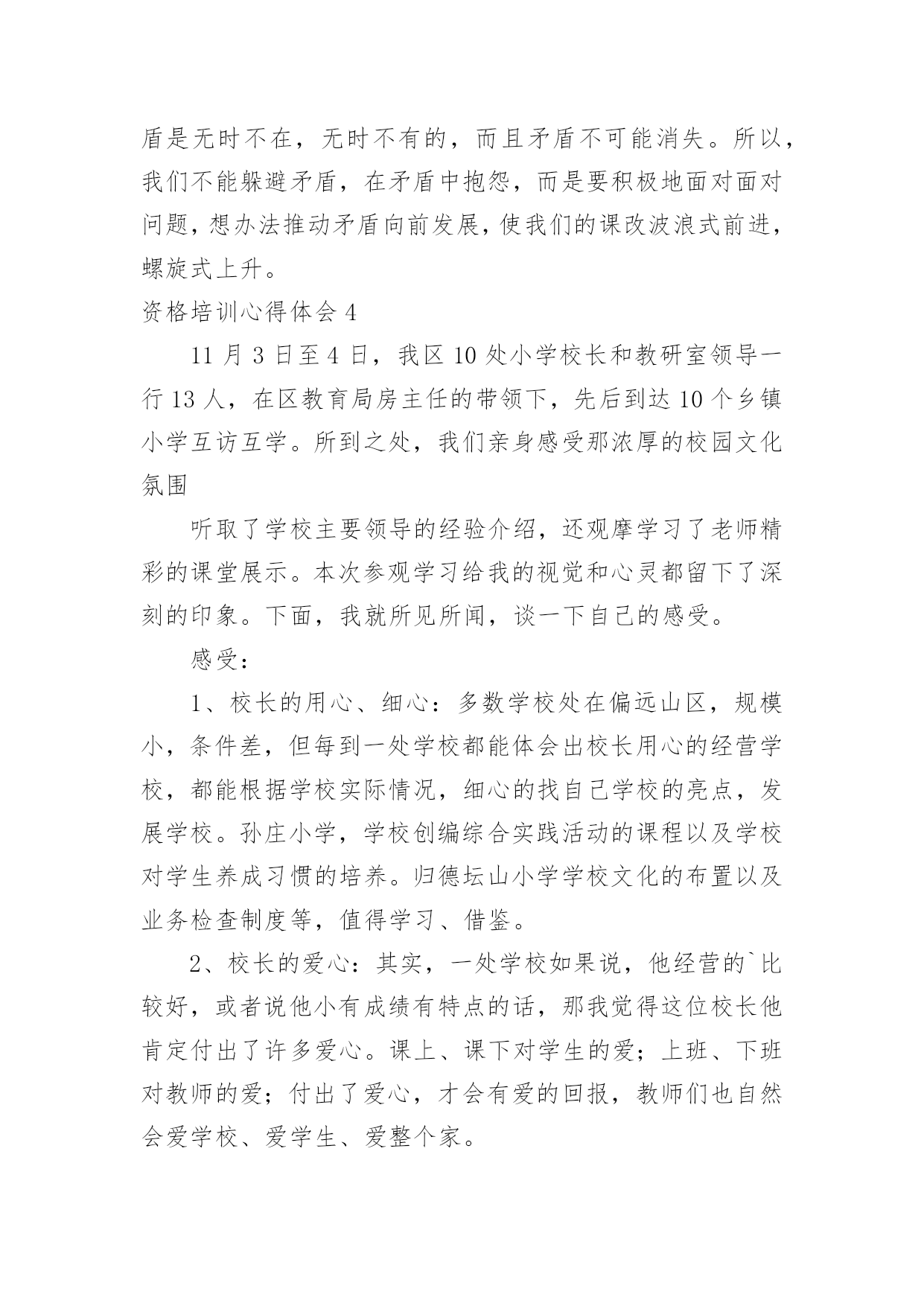 盾是无时不在，无时不有的，而且矛盾不可能消失。所以，我们不能躲避矛盾，在矛盾中抱怨，而是要积极地面对面对问题，想办法推动矛盾向前发展，使我们的课改波浪式前进，螺旋式上升。

资格培训心得体会 4

11 月 3 日至 4 日，我区 10 处小学校长和教研室领导一行 13 人，在区教育局房主任的带领下，先后到达 10 个乡镇小学互访互学。所到之处，我们亲身感受那浓厚的校园文化氛围

听取了学校主要领导的经验介绍，还观摩学习了老师精彩的课堂展示。本次参观学习给我的视觉和心灵都留下了深刻的印象。下面，我就所见所闻，谈一下自己的感受。

感受：

1、校长的用心、细心：多数学校处在偏远山区，规模小，条件差，但每到一处学校都能体会出校长用心的经营学校，都能根据学校实际情况，细心的找自己学校的亮点，发展学校。孙庄小学，学校创编综合实践活动的课程以及学校对学生养成习惯的培养。归德坛山小学学校文化的布置以及业务检查制度等，值得学习、借鉴。

2、校长的爱心：其实，一处学校如果说，他经营的`比较好，或者说他小有成绩有特点的话，那我觉得这位校长他肯定付出了许多爱心。课上、课下对学生的爱；上班、下班对教师的爱；付出了爱心，才会有爱的回报，教师们也自然会爱学校、爱学生、爱整个家。